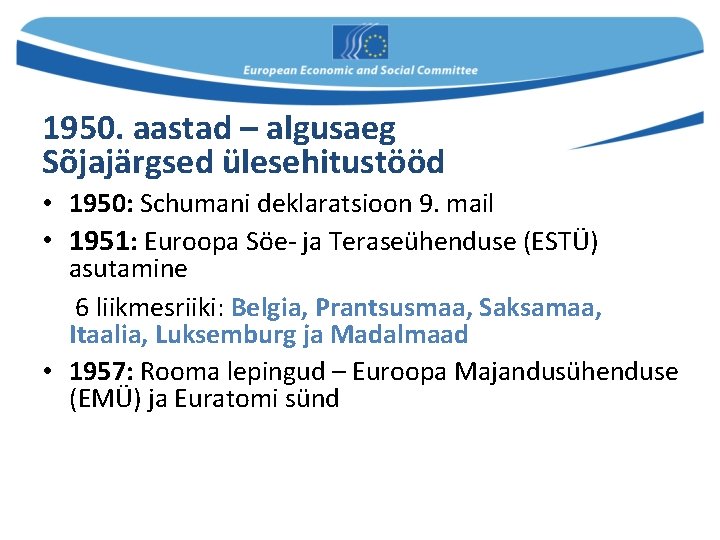 European Economic and Social Committee

1950. aastad – algusaeg
Sõjajärgsed ülesehitustööd

• 1950: Schumani deklaratsioon 9. mail
• 1951: Euroopa Söe- ja Teraseühenduse (ESTÜ) asutamine

6 liikmesriiki: Belgia, Prantsusmaa, Saksamaa, Itaalia, Luksemburg ja Madalmaad

• 1957: Rooma lepingud – Euroopa Majandusühenduse (EMÜ) ja Euratomi sünd